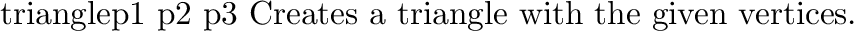 trianglep1 p2 p3 Creates a triangle with the given vertices.